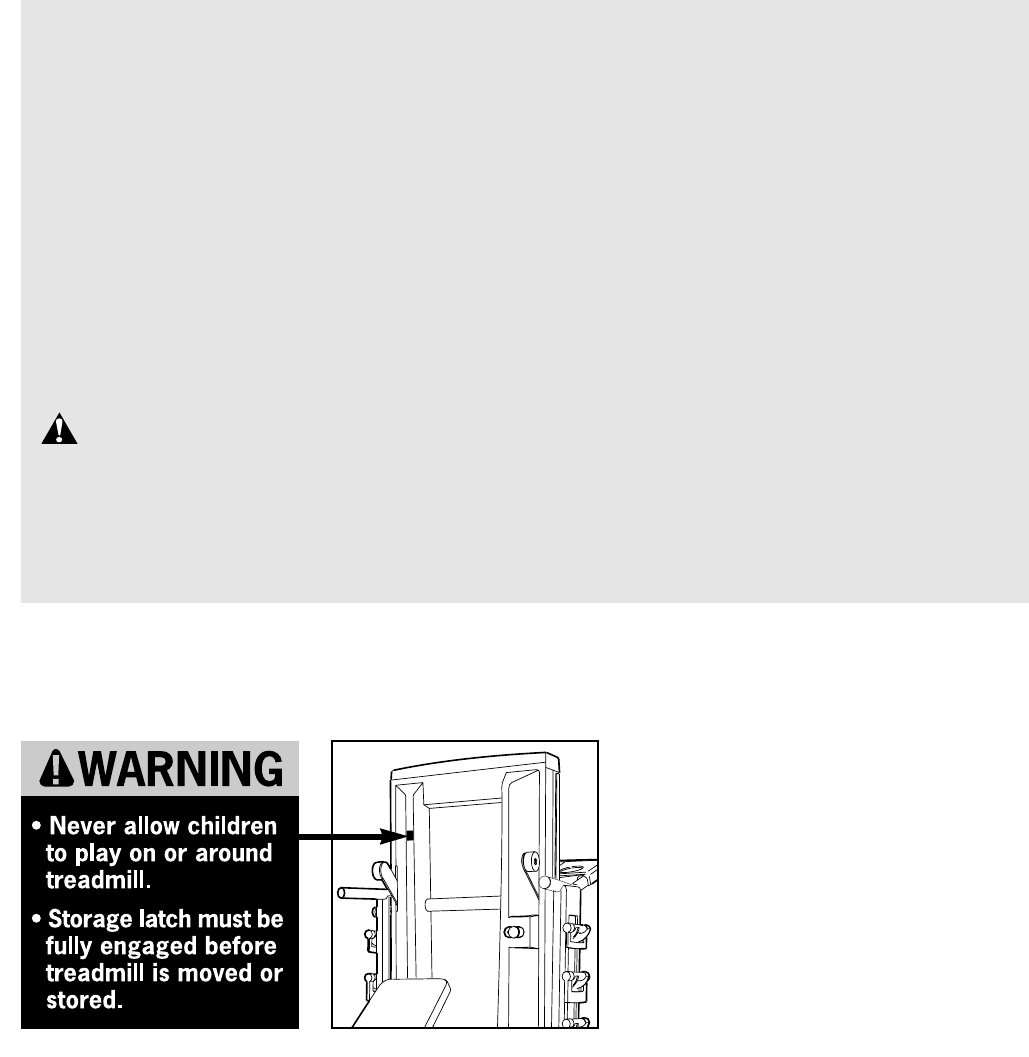 WARNING

• Never allow children to play on or around treadmill.

• Storage latch must be fully engaged before treadmill is moved or stored.